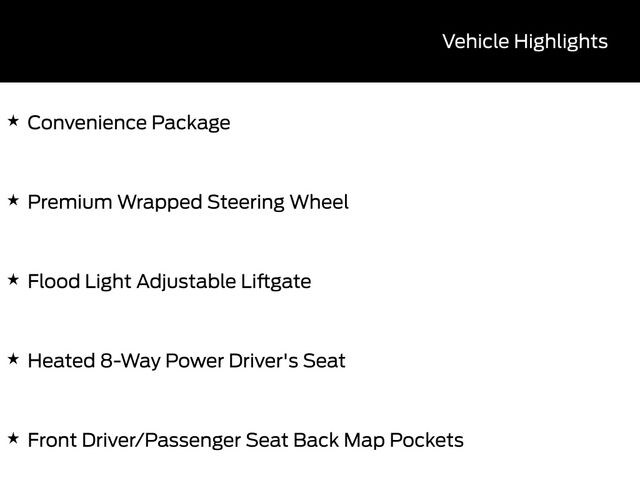 Vehicle Highlights

★ Convenience Package

★ Premium Wrapped Steering Wheel

★ Flood Light Adjustable Liftgate

★ Heated 8-Way Power Driver's Seat

★ Front Driver/Passenger Seat Back Map Pockets